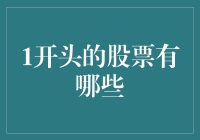 1开头的股票有哪些